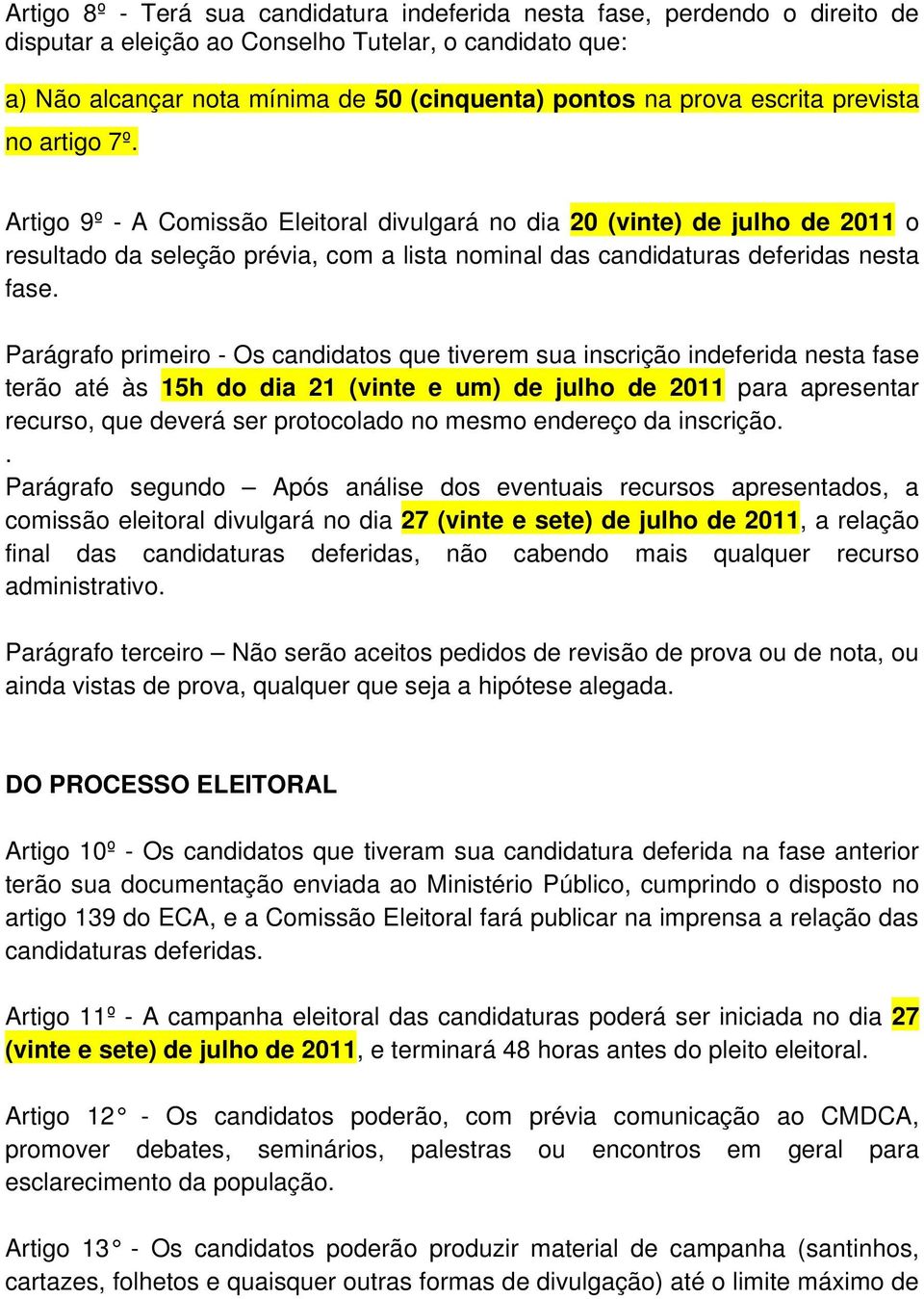 Artigo 8º - Terá sua candidatura indeferida nesta fase, perdendo o direito de disputar a eleição ao Conselho Tutelar, o candidato que:

a) Não alcançar nota mínima de 50 (cinquenta) pontos na prova escrita prevista no artigo 7º.

Artigo 9º - A Comissão Eleitoral divulgará no dia 20 (vinte) de julho de 2011 o resultado da seleção prévia, com a lista nominal das candidaturas deferidas nesta fase.

Parágrafo primeiro - Os candidatos que tiverem sua inscrição indeferida nesta fase terão até às 15h do dia 21 (vinte e um) de julho de 2011 para apresentar recurso, que deverá ser protocolado no mesmo endereço da inscrição.
.
Parágrafo segundo – Após análise dos eventuais recursos apresentados, a comissão eleitoral divulgará no dia 27 (vinte e sete) de julho de 2011, a relação final das candidaturas deferidas, não cabendo mais qualquer recurso administrativo.

Parágrafo terceiro – Não serão aceitos pedidos de revisão de prova ou de nota, ou ainda vistas de prova, qualquer que seja a hipótese alegada.

DO PROCESSO ELEITORAL

Artigo 10º - Os candidatos que tiveram sua candidatura deferida na fase anterior terão sua documentação enviada ao Ministério Público, cumprindo o disposto no artigo 139 do ECA, e a Comissão Eleitoral fará publicar na imprensa a relação das candidaturas deferidas.

Artigo 11º - A campanha eleitoral das candidaturas poderá ser iniciada no dia 27 (vinte e sete) de julho de 2011, e terminará 48 horas antes do pleito eleitoral.

Artigo 12° - Os candidatos poderão, com prévia comunicação ao CMDCA, promover debates, seminários, palestras ou encontros em geral para esclarecimento da população.

Artigo 13° - Os candidatos poderão produzir material de campanha (santinhos, cartazes, folhetos e quaisquer outras formas de divulgação) até o limite máximo de